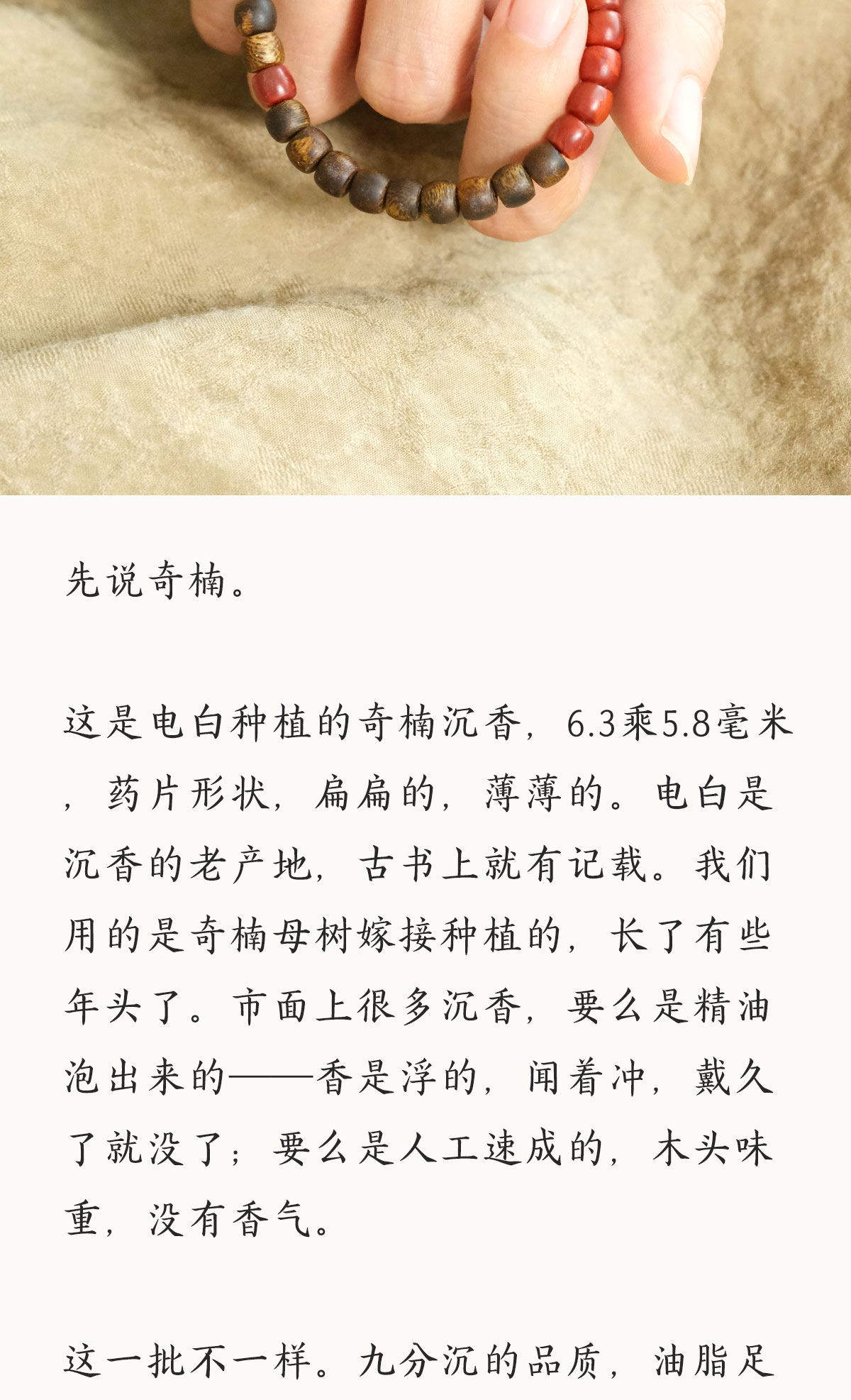 先说奇楠。

这是电白种植的奇楠沉香，6.3乘5.8毫米，药片形状，扁扁的，薄薄的。电白是沉香的老产地，古书上就有记载。我们用的是奇楠母树嫁接种植的，长了有些年头了。市面上很多沉香，要么是精油泡出来的——香是浮的，闻着冲，戴久了就没了；要么是人工速成的，木头味重，没有香气。

这一批不一样。九分沉的品质，油脂足